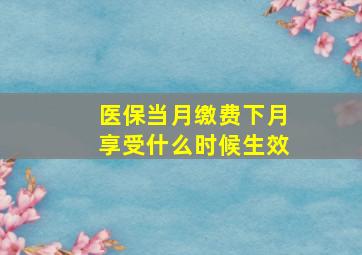 医保当月缴费下月享受什么时候生效